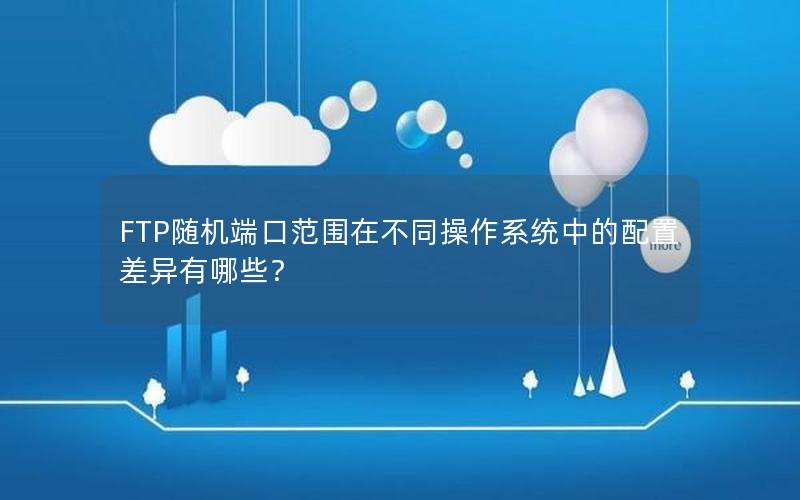 FTP随机端口范围在不同操作系统中的配置差异有哪些?

more